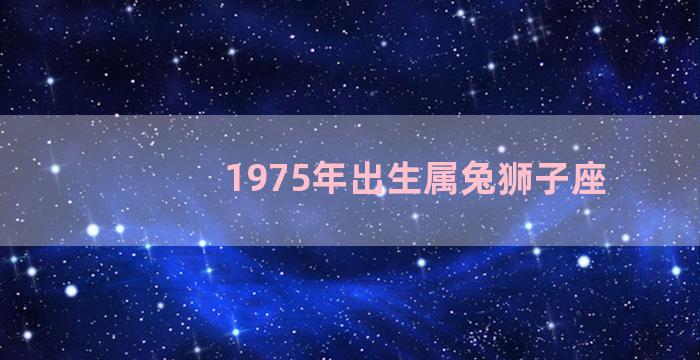 1975年出生属兔狮子座